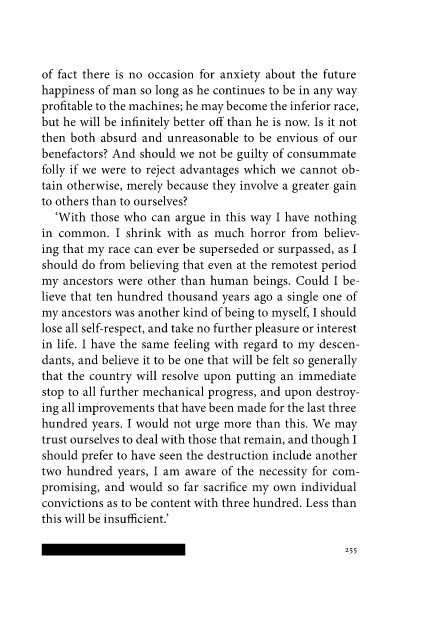 of fact there is no occasion for anxiety about the future happiness of man so long as he continues to be in any way profitable to the machines; he may become the inferior race, but he will be infinitely better off than he is now. Is it not then both absurd and unreasonable to be envious of our benefactors? And should we not be guilty of consummate folly if we were to reject advantages which we cannot obtain otherwise, merely because they involve a greater gain to others than to ourselves?

'With those who can argue in this way I have nothing in common. I shrink with as much horror from believing that my race can ever be superseded or surpassed, as I should do from believing that even at the remotest period my ancestors were other than human beings. Could I believe that ten hundred thousand years ago a single one of my ancestors was another kind of being to myself, I should lose all self-respect, and take no further pleasure or interest in life. I have the same feeling with regard to my descendants, and believe it to be one that will be felt so generally that the country will resolve upon putting an immediate stop to all further mechanical progress, and upon destroying all improvements that have been made for the last three hundred years. I would not urge more than this. We may trust ourselves to deal with those that remain, and though I should prefer to have seen the destruction include another two hundred years, I am aware of the necessity for compromising, and would so far sacrifice my own individual convictions as to be content with three hundred. Less than this will be insufficient.'

255